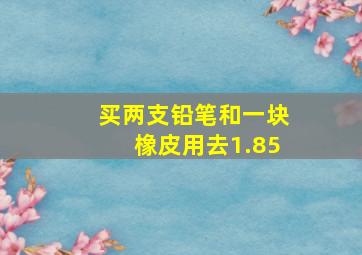 买两支铅笔和一块橡皮用去1.85